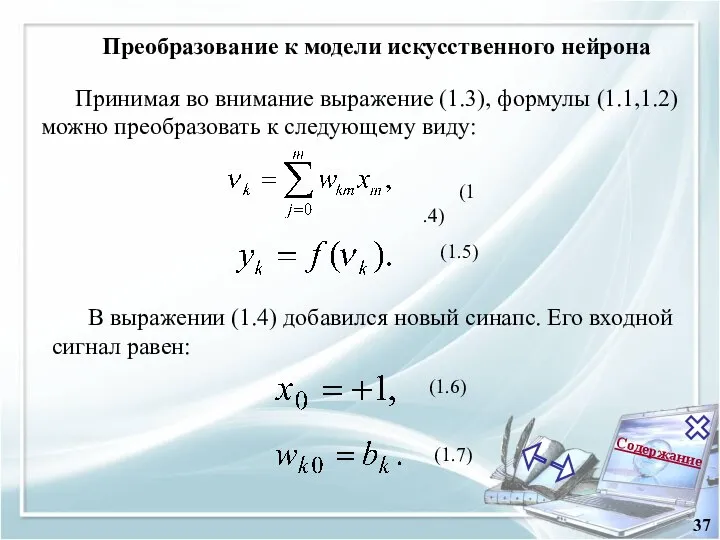 Преобразование к модели искусственного нейрона

Принимая во внимание выражение (1.3), формулы (1.1,1.2) можно преобразовать к следующему виду:

$v_k = \sum_{j=0}^{m} w_{km} x_m,$ (1 .4)

$y_k = f(v_k).$ (1.5)

В выражении (1.4) добавился новый синапс. Его входной сигнал равен:

$x_0 = +1,$ (1.6)

$w_{k0} = b_k.$ (1.7)

Содержание

37